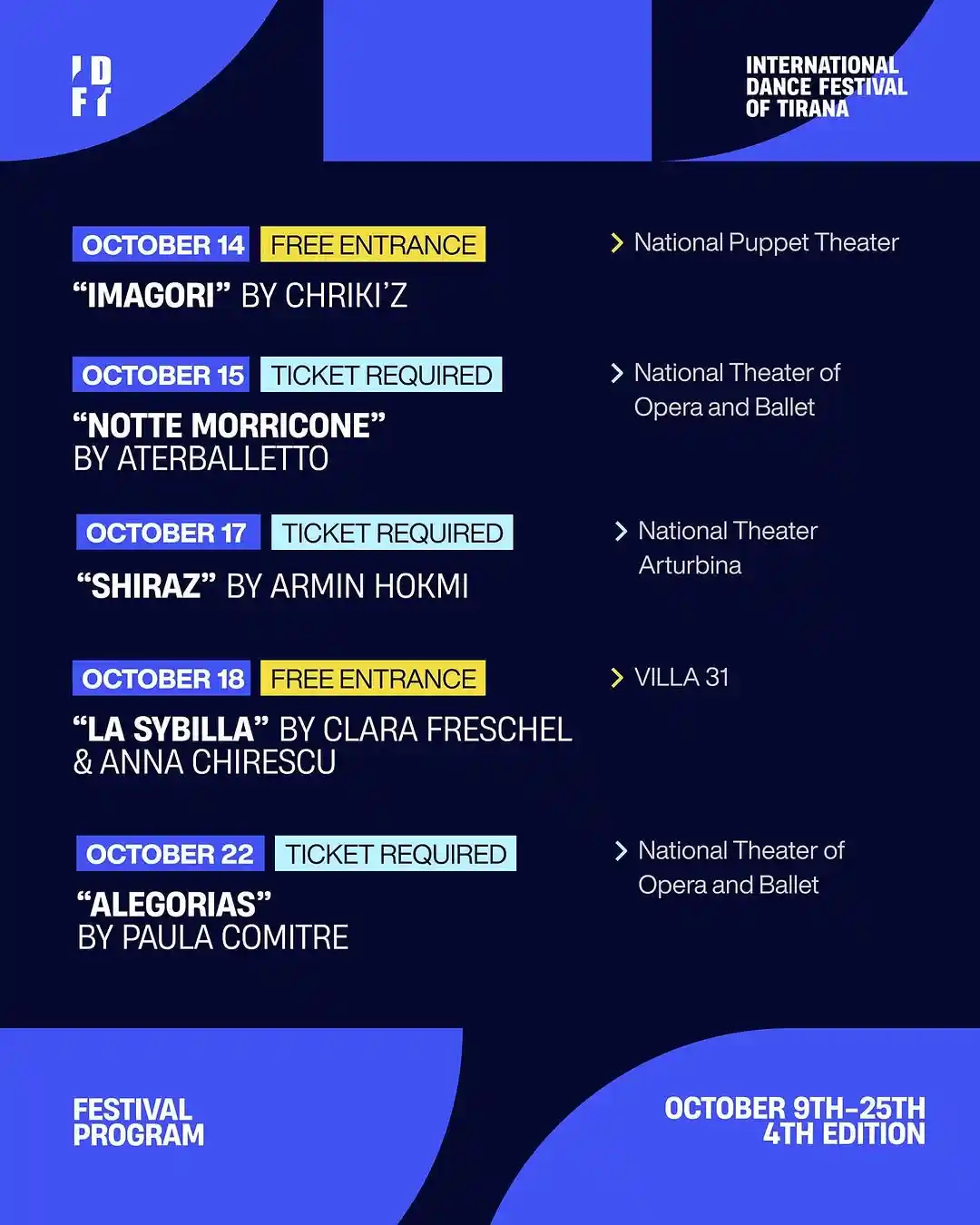 IDFT

INTERNATIONAL
DANCE FESTIVAL
OF TIRANA

OCTOBER 14 FREE ENTRANCE
"IMAGORI" BY CHRIKI'Z

> National Puppet Theater

OCTOBER 15 TICKET REQUIRED
"NOTTE MORRICONE"
BY ATERBALLETTO

> National Theater of
Opera and Ballet

OCTOBER 17 TICKET REQUIRED
"SHIRAZ" BY ARMIN HOKMI

> National Theater
Arturbina

OCTOBER 18 FREE ENTRANCE
"LA SYBILLA" BY CLARA FRESCHEL
& ANNA CHIRESCU

> VILLA 31

OCTOBER 22 TICKET REQUIRED
"ALEGORIAS"
BY PAULA COMITRE

> National Theater of
Opera and Ballet

FESTIVAL
PROGRAM

OCTOBER 9TH-25TH
4TH EDITION